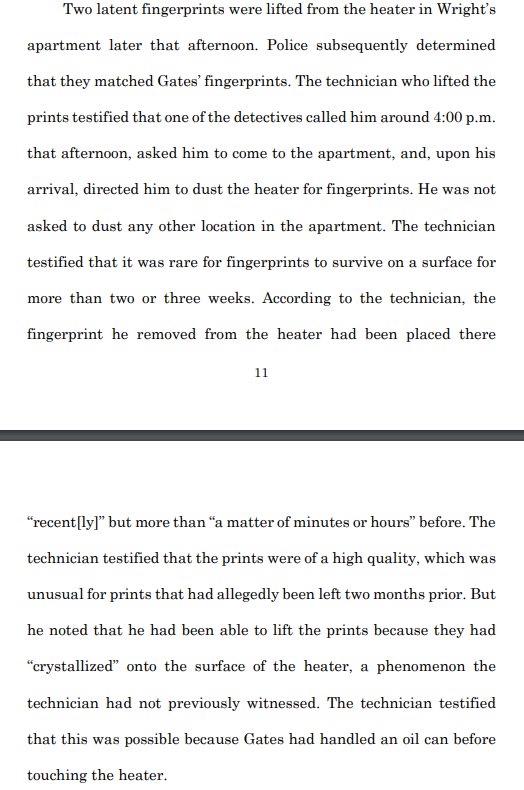 Two latent fingerprints were lifted from the heater in Wright's apartment later that afternoon. Police subsequently determined that they matched Gates' fingerprints. The technician who lifted the prints testified that one of the detectives called him around 4:00 p.m. that afternoon, asked him to come to the apartment, and, upon his arrival, directed him to dust the heater for fingerprints. He was not asked to dust any other location in the apartment. The technician testified that it was rare for fingerprints to survive on a surface for more than two or three weeks. According to the technician, the fingerprint he removed from the heater had been placed there

11

"recent[ly]" but more than "a matter of minutes or hours" before. The technician testified that the prints were of a high quality, which was unusual for prints that had allegedly been left two months prior. But he noted that he had been able to lift the prints because they had "crystallized" onto the surface of the heater, a phenomenon the technician had not previously witnessed. The technician testified that this was possible because Gates had handled an oil can before touching the heater.